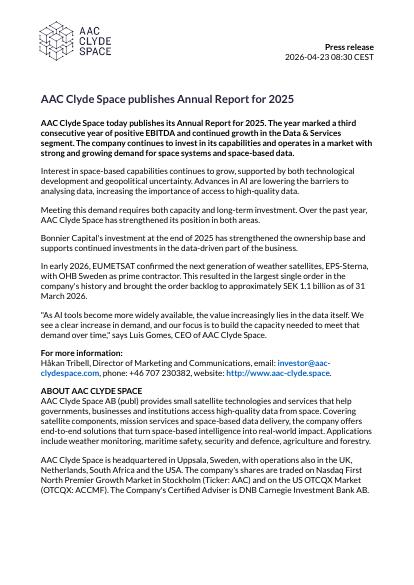 AAC
CLYDE
SPACE

Press release
2026-04-23 08:30 CEST

AAC Clyde Space publishes Annual Report for 2025

AAC Clyde Space today publishes its Annual Report for 2025. The year marked a third consecutive year of positive EBITDA and continued growth in the Data & Services segment. The company continues to invest in its capabilities and operates in a market with strong and growing demand for space systems and space-based data.

Interest in space-based capabilities continues to grow, supported by both technological development and geopolitical uncertainty. Advances in AI are lowering the barriers to analysing data, increasing the importance of access to high-quality data.

Meeting this demand requires both capacity and long-term investment. Over the past year, AAC Clyde Space has strengthened its position in both areas.

Bonnier Capital's investment at the end of 2025 has strengthened the ownership base and supports continued investments in the data-driven part of the business.

In early 2026, EUMETSAT confirmed the next generation of weather satellites, EPS-Sterna, with OHB Sweden as prime contractor. This resulted in the largest single order in the company's history and brought the order backlog to approximately SEK 1.1 billion as of 31 March 2026.

"As AI tools become more widely available, the value increasingly lies in the data itself. We see a clear increase in demand, and our focus is to build the capacity needed to meet that demand over time," says Luis Gomes, CEO of AAC Clyde Space.

For more information:
Håkan Tribell, Director of Marketing and Communications, email: investor@aac-clydespace.com, phone: +46 707 230382, website: http://www.aac-clyde.space.

ABOUT AAC CLYDE SPACE
AAC Clyde Space AB (publ) provides small satellite technologies and services that help governments, businesses and institutions access high-quality data from space. Covering satellite components, mission services and space-based data delivery, the company offers end-to-end solutions that turn space-based intelligence into real-world impact. Applications include weather monitoring, maritime safety, security and defence, agriculture and forestry.

AAC Clyde Space is headquartered in Uppsala, Sweden, with operations also in the UK, Netherlands, South Africa and the USA. The company's shares are traded on Nasdaq First North Premier Growth Market in Stockholm (Ticker: AAC) and on the US OTCQX Market (OTCQX: ACCMF). The Company's Certified Adviser is DNB Carnegie Investment Bank AB.